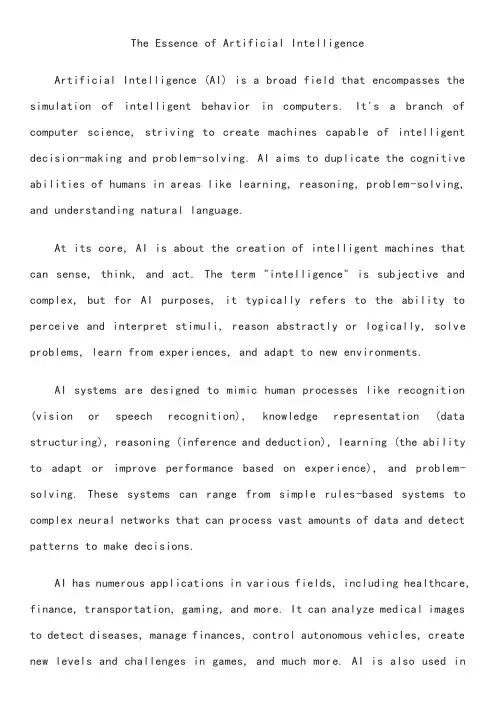 The Essence of Artificial Intelligence

Artificial Intelligence (AI) is a broad field that encompasses the simulation of intelligent behavior in computers. It's a branch of computer science, striving to create machines capable of intelligent decision-making and problem-solving. AI aims to duplicate the cognitive abilities of humans in areas like learning, reasoning, problem-solving, and understanding natural language.

At its core, AI is about the creation of intelligent machines that can sense, think, and act. The term "intelligence" is subjective and complex, but for AI purposes, it typically refers to the ability to perceive and interpret stimuli, reason abstractly or logically, solve problems, learn from experiences, and adapt to new environments.

AI systems are designed to mimic human processes like recognition (vision or speech recognition), knowledge representation (data structuring), reasoning (inference and deduction), learning (the ability to adapt or improve performance based on experience), and problem-solving. These systems can range from simple rules-based systems to complex neural networks that can process vast amounts of data and detect patterns to make decisions.

AI has numerous applications in various fields, including healthcare, finance, transportation, gaming, and more. It can analyze medical images to detect diseases, manage finances, control autonomous vehicles, create new levels and challenges in games, and much more. AI is also used in